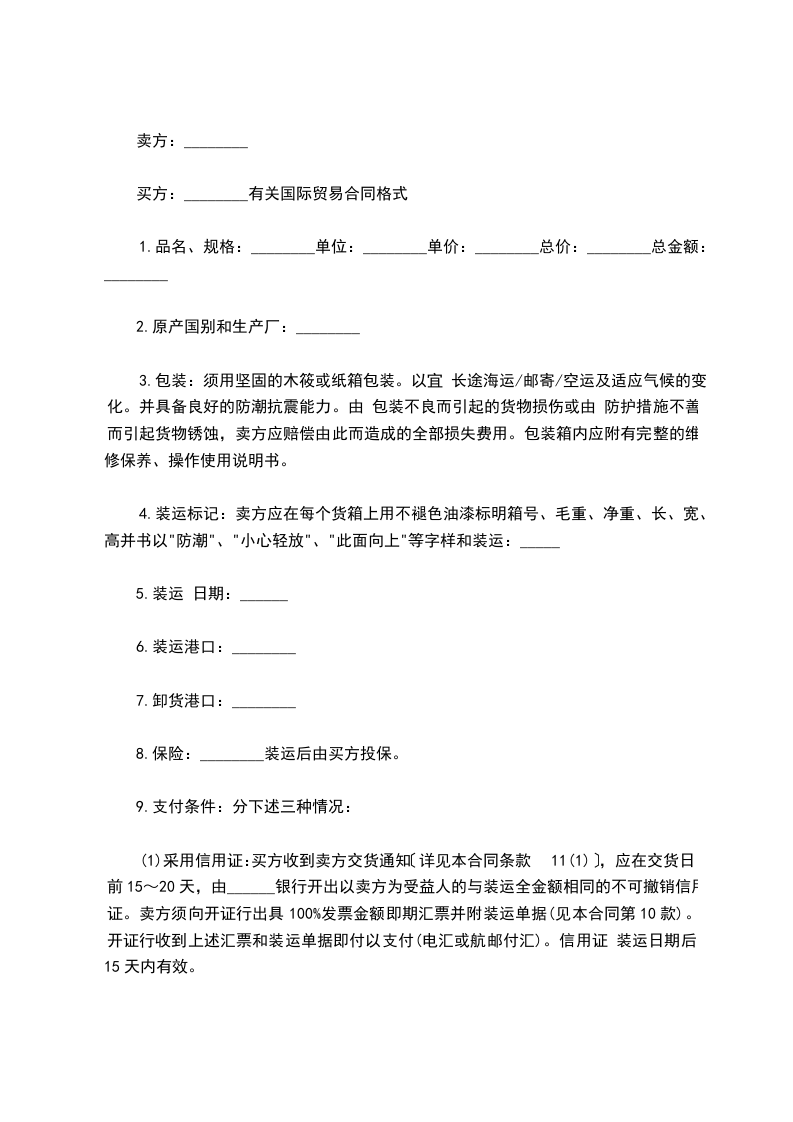 卖方：________

买方：________有关国际贸易合同格式

1.品名、规格：________单位：________单价：________总价：________总金额：________

2.原产国别和生产厂：________

3.包装：须用坚固的木筱或纸箱包装。以宜 长途海运/邮寄/空运及适应气候的变化。并具备良好的防潮抗震能力。由 包装不良而引起的货物损伤或由 防护措施不善而引起货物锈蚀，卖方应赔偿由此而造成的全部损失费用。包装箱内应附有完整的维修保养、操作使用说明书。

4.装运标记：卖方应在每个货箱上用不褪色油漆标明箱号、毛重、净重、长、宽、高并书以"防潮"、"小心轻放"、"此面向上"等字样和装运：_____

5.装运 日期：______

6.装运港口：________

7.卸货港口：________

8.保险：________装运后由买方投保。

9.支付条件：分下述三种情况：

⑴采用信用证:买方收到卖方交货通知〔详见本合同条款 11⑴〕，应在交货日前 15～20 天，由______银行开出以卖方为受益人的与装运全金额相同的不可撤销信用证。卖方须向开证行出具 100%发票金额即期汇票并附装运单据(见本合同第 10 款)。开证行收到上述汇票和装运单据即付以支付(电汇或航邮付汇)。信用证 装运日期后 15 天内有效。